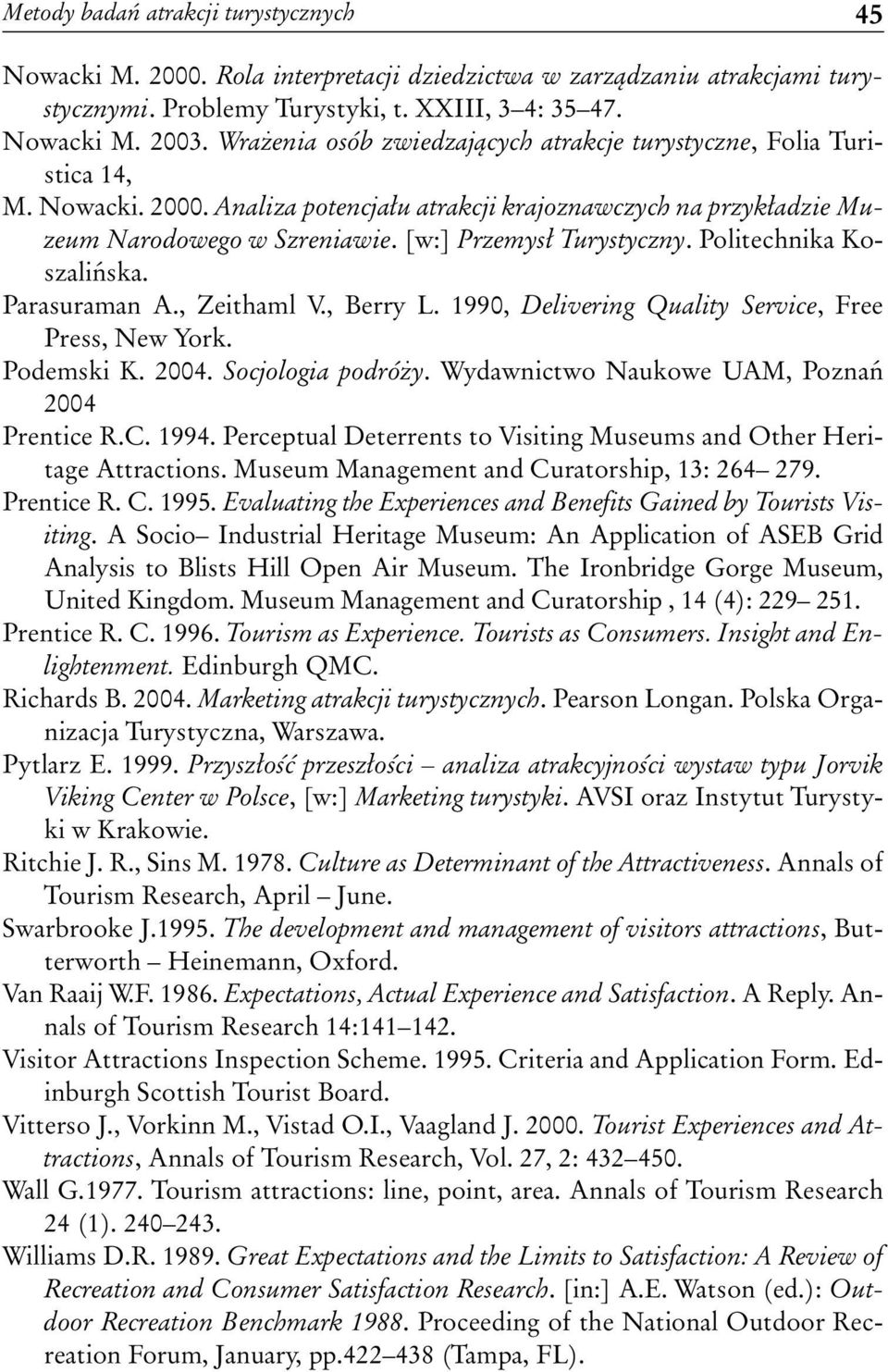 Metody badań atrakcji turystycznych 45

Nowacki M. 2000. Rola interpretacji dziedzictwa w zarządzaniu atrakcjami turystycznymi. Problemy Turystyki, t. XXIII, 3–4: 35–47.

Nowacki M. 2003. Wrażenia osób zwiedzających atrakcje turystyczne, Folia Turistica 14,

M. Nowacki. 2000. Analiza potencjału atrakcji krajoznawczych na przykładzie Muzeum Narodowego w Szreniawie. [w:] Przemysł Turystyczny. Politechnika Koszalińska.

Parasuraman A., Zeithaml V., Berry L. 1990, Delivering Quality Service, Free Press, New York.

Podemski K. 2004. Socjologia podróży. Wydawnictwo Naukowe UAM, Poznań 2004

Prentice R.C. 1994. Perceptual Deterrents to Visiting Museums and Other Heritage Attractions. Museum Management and Curatorship, 13: 264– 279.

Prentice R. C. 1995. Evaluating the Experiences and Benefits Gained by Tourists Visiting. A Socio– Industrial Heritage Museum: An Application of ASEB Grid Analysis to Blists Hill Open Air Museum. The Ironbridge Gorge Museum, United Kingdom. Museum Management and Curatorship , 14 (4): 229– 251.

Prentice R. C. 1996. Tourism as Experience. Tourists as Consumers. Insight and Enlightenment. Edinburgh QMC.

Richards B. 2004. Marketing atrakcji turystycznych. Pearson Longan. Polska Organizacja Turystyczna, Warszawa.

Pytlarz E. 1999. Przyszłość przeszłości – analiza atrakcyjności wystaw typu Jorvik Viking Center w Polsce, [w:] Marketing turystyki. AVSI oraz Instytut Turystyki w Krakowie.

Ritchie J. R., Sins M. 1978. Culture as Determinant of the Attractiveness. Annals of Tourism Research, April – June.

Swarbrooke J.1995. The development and management of visitors attractions, Butterworth – Heinemann, Oxford.

Van Raaij W.F. 1986. Expectations, Actual Experience and Satisfaction. A Reply. Annals of Tourism Research 14:141–142.

Visitor Attractions Inspection Scheme. 1995. Criteria and Application Form. Edinburgh Scottish Tourist Board.

Vitterso J., Vorkinn M., Vistad O.I., Vaagland J. 2000. Tourist Experiences and Attractions, Annals of Tourism Research, Vol. 27, 2: 432–450.

Wall G.1977. Tourism attractions: line, point, area. Annals of Tourism Research 24 (1). 240–243.

Williams D.R. 1989. Great Expectations and the Limits to Satisfaction: A Review of Recreation and Consumer Satisfaction Research. [in:] A.E. Watson (ed.): Outdoor Recreation Benchmark 1988. Proceeding of the National Outdoor Recreation Forum, January, pp.422–438 (Tampa, FL).